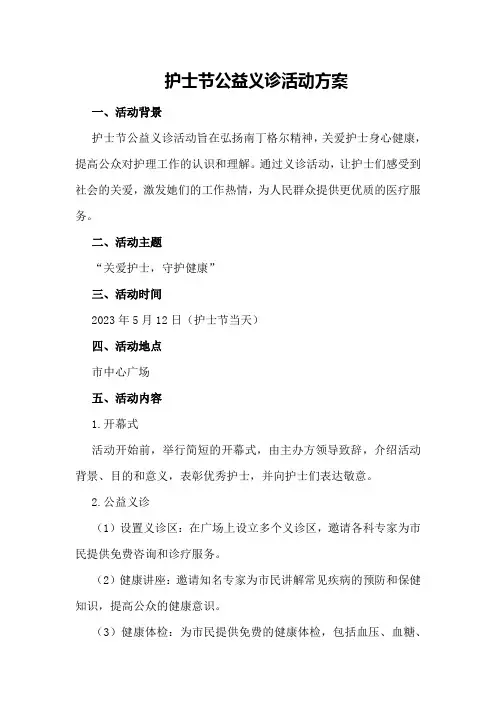 护士节公益义诊活动方案

一、活动背景

护士节公益义诊活动旨在弘扬南丁格尔精神，关爱护士身心健康，提高公众对护理工作的认识和理解。通过义诊活动，让护士们感受到社会的关爱，激发她们的工作热情，为人民群众提供更优质的医疗服务。

二、活动主题

“关爱护士，守护健康”

三、活动时间

2023 年 5 月 12 日（护士节当天）

四、活动地点

市中心广场

五、活动内容

1.开幕式

活动开始前，举行简短的开幕式，由主办方领导致辞，介绍活动背景、目的和意义，表彰优秀护士，并向护士们表达敬意。

2.公益义诊

（1）设置义诊区：在广场上设立多个义诊区，邀请各科专家为市民提供免费咨询和诊疗服务。

（2）健康讲座：邀请知名专家为市民讲解常见疾病的预防和保健知识，提高公众的健康意识。

（3）健康体检：为市民提供免费的健康体检，包括血压、血糖、